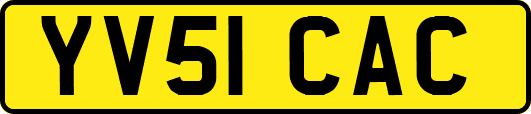 YV51 CAC